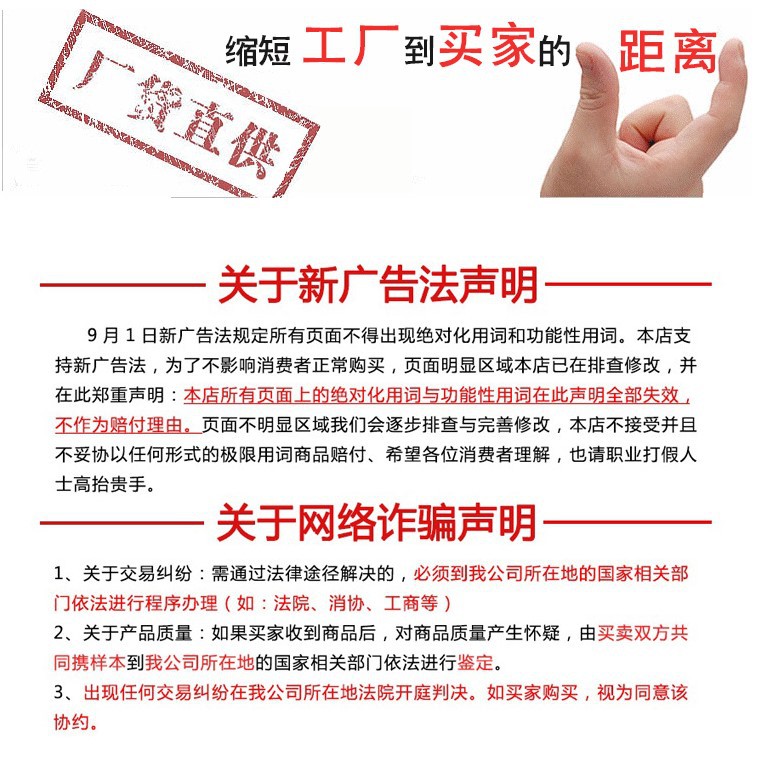 厂家直供

缩短工厂到买家的距离

关于新广告法声明

9月1日新广告法规定所有页面不得出现绝对化用词和功能性用词。本店支持新广告法，为了不影响消费者正常购买，页面明显区域本店已在排查修改，并在此郑重声明：本店所有页面上的绝对化用词与功能性用词在此声明全部失效，不作为赔付理由。页面不明显区域我们会逐步排查与完善修改，本店不接受并且不妥协以任何形式的极限用词商品赔付、希望各位消费者理解，也请职业打假人士高抬贵手。

关于网络诈骗声明

1、关于交易纠纷：需通过法律途径解决的，必须到我公司所在地的国家相关部门依法进行程序办理（如：法院、消协、工商等）

2、关于产品质量：如果买家收到商品后，对商品质量产生怀疑，由买卖双方共同携样本到我公司所在地的国家相关部门依法进行鉴定。

3、出现任何交易纠纷在我公司所在地法院开庭判决。如买家购买，视为同意该协约。